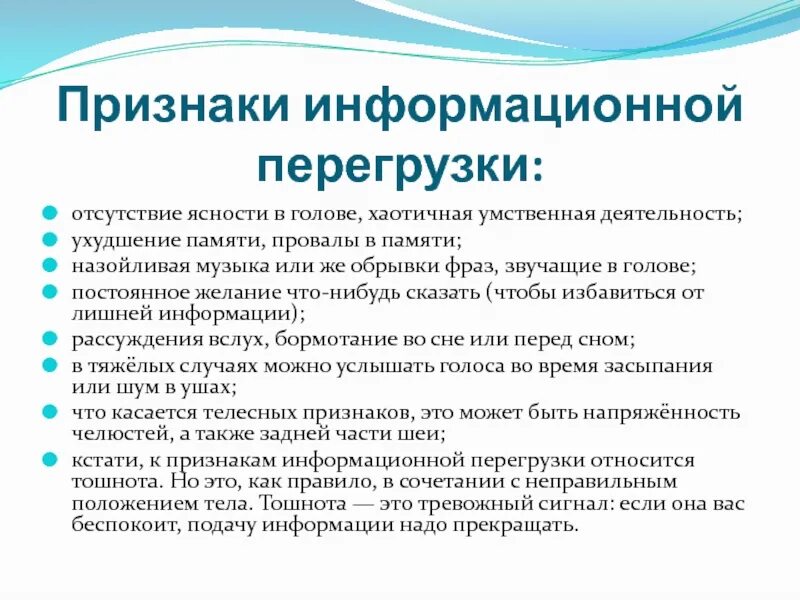 Признаки информационной перегрузки:

отсутствие ясности в голове, хаотичная умственная деятельность;
ухудшение памяти, провалы в памяти;
назойливая музыка или же обрывки фраз, звучащие в голове;
постоянное желание что-нибудь сказать (чтобы избавиться от лишней информации);
рассуждения вслух, бормотание во сне или перед сном;
в тяжёлых случаях можно услышать голоса во время засыпания или шум в ушах;
что касается телесных признаков, это может быть напряжённость челюстей, а также задней части шеи;
кстати, к признакам информационной перегрузки относится тошнота. Но это, как правило, в сочетании с неправильным положением тела. Тошнота — это тревожный сигнал: если она вас беспокоит, подачу информации надо прекращать.